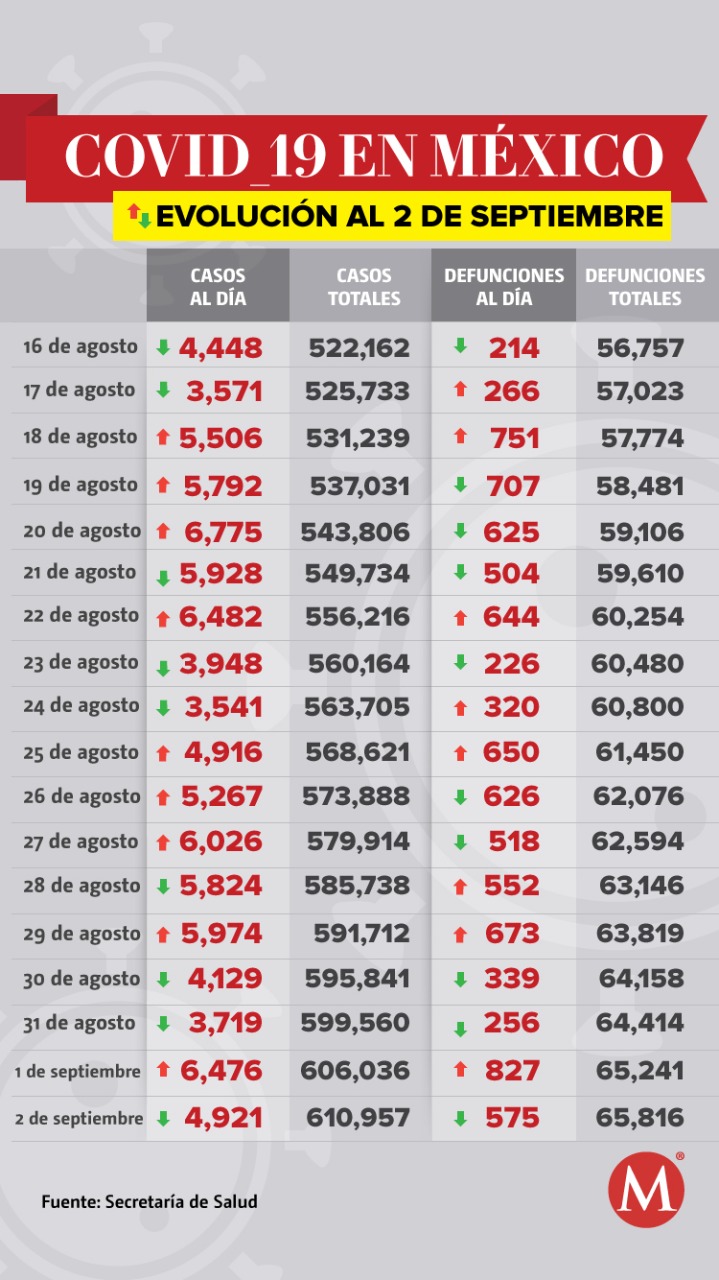 COVID_19 EN MÉXICO

EVOLUCIÓN AL 2 DE SEPTIEMBRE

| | CASOS AL DÍA | CASOS TOTALES | DEFUNCIONES AL DÍA | DEFUNCIONES TOTALES |
|---|---|---|---|---|
| 16 de agosto | 4,448 | 522,162 | 214 | 56,757 |
| 17 de agosto | 3,571 | 525,733 | 266 | 57,023 |
| 18 de agosto | 5,506 | 531,239 | 751 | 57,774 |
| 19 de agosto | 5,792 | 537,031 | 707 | 58,481 |
| 20 de agosto | 6,775 | 543,806 | 625 | 59,106 |
| 21 de agosto | 5,928 | 549,734 | 504 | 59,610 |
| 22 de agosto | 6,482 | 556,216 | 644 | 60,254 |
| 23 de agosto | 3,948 | 560,164 | 226 | 60,480 |
| 24 de agosto | 3,541 | 563,705 | 320 | 60,800 |
| 25 de agosto | 4,916 | 568,621 | 650 | 61,450 |
| 26 de agosto | 5,267 | 573,888 | 626 | 62,076 |
| 27 de agosto | 6,026 | 579,914 | 518 | 62,594 |
| 28 de agosto | 5,824 | 585,738 | 552 | 63,146 |
| 29 de agosto | 5,974 | 591,712 | 673 | 63,819 |
| 30 de agosto | 4,129 | 595,841 | 339 | 64,158 |
| 31 de agosto | 3,719 | 599,560 | 256 | 64,414 |
| 1 de septiembre | 6,476 | 606,036 | 827 | 65,241 |
| 2 de septiembre | 4,921 | 610,957 | 575 | 65,816 |

Fuente: Secretaría de Salud

M